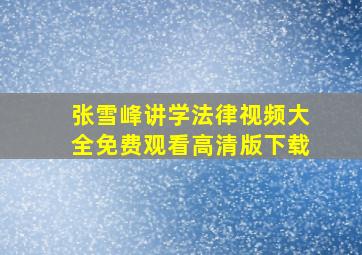 张雪峰讲学法律视频大全免费观看高清版下载